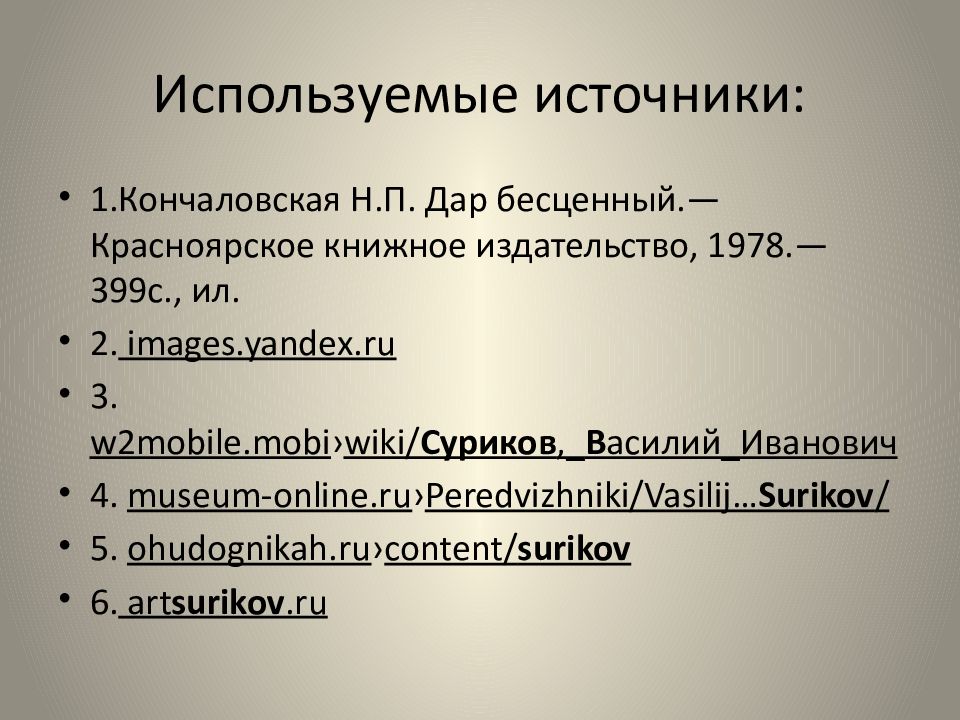 Используемые источники:

• 1.Кончаловская Н.П. Дар бесценный.— Красноярское книжное издательство, 1978.— 399с., ил.

• 2. images.yandex.ru

• 3. w2mobile.mobi›wiki/Суриков,_Василий_Иванович

• 4. museum-online.ru›Peredvizhniki/Vasilij…Surikov/

• 5. ohudognikah.ru›content/surikov

• 6. artsurikov.ru